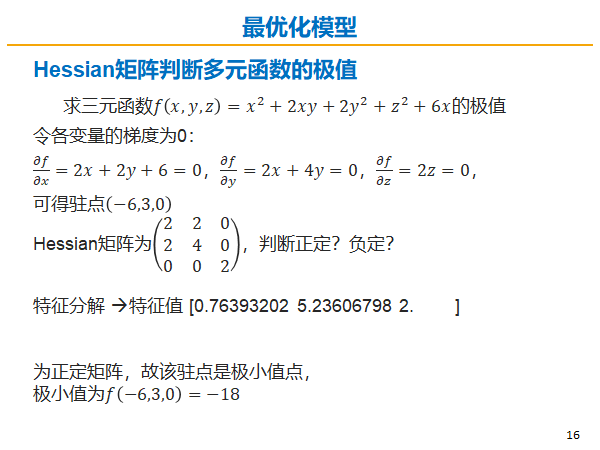 最优化模型

Hessian矩阵判断多元函数的极值

求三元函数$f(x, y, z) = x^2 + 2xy + 2y^2 + z^2 + 6x$的极值

令各变量的梯度为0：

$\frac{\partial f}{\partial x} = 2x + 2y + 6 = 0$，$\frac{\partial f}{\partial y} = 2x + 4y = 0$，$\frac{\partial f}{\partial z} = 2z = 0$，

可得驻点$(-6,3,0)$

Hessian矩阵为$\begin{pmatrix} 2 & 2 & 0 \\ 2 & 4 & 0 \\ 0 & 0 & 2 \end{pmatrix}$，判断正定？负定？

特征分解 →特征值 [0.76393202 5.23606798 2. ]

为正定矩阵，故该驻点是极小值点，
极小值为$f(-6,3,0) = -18$

16